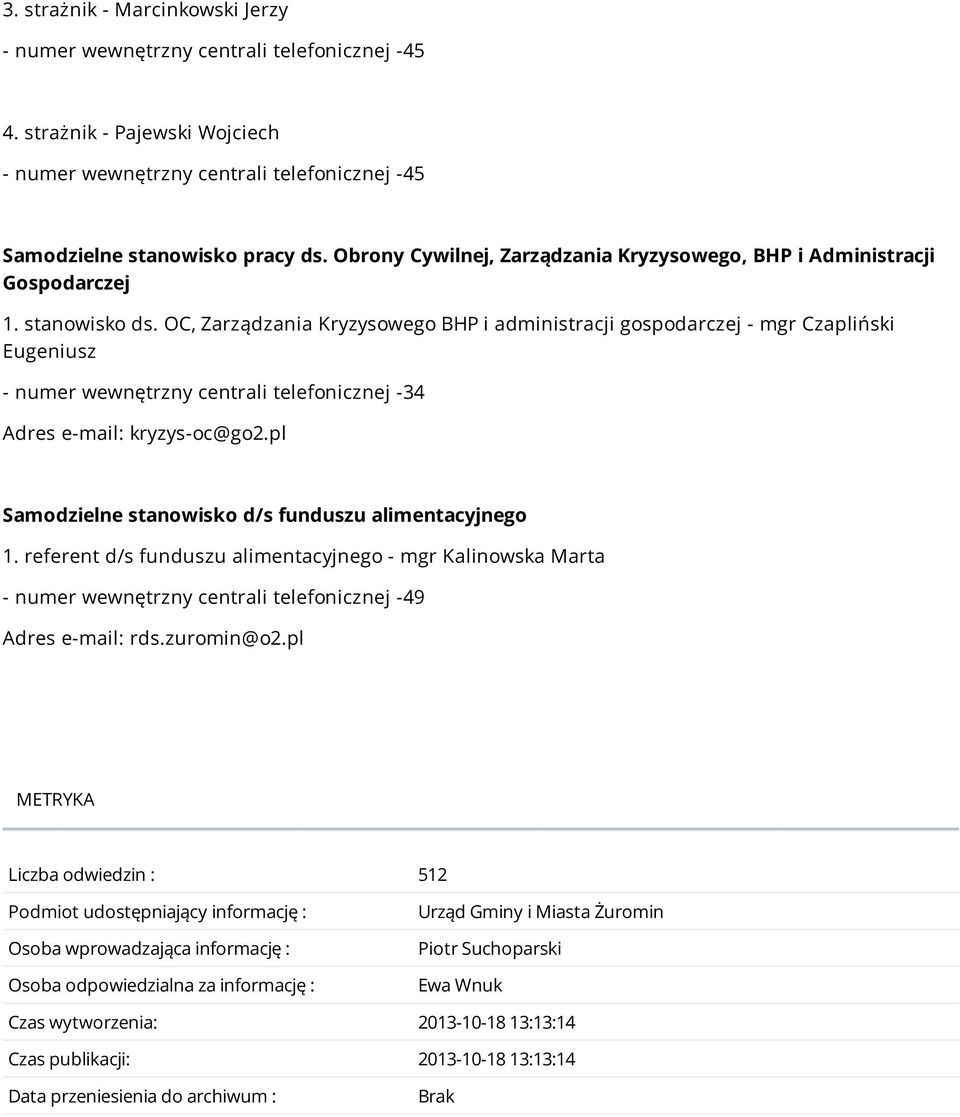 3. strażnik - Marcinkowski Jerzy

- numer wewnętrzny centrali telefonicznej -45

4. strażnik - Pajewski Wojciech

- numer wewnętrzny centrali telefonicznej -45

Samodzielne stanowisko pracy ds. Obrony Cywilnej, Zarządzania Kryzysowego, BHP i Administracji Gospodarczej

1. stanowisko ds. OC, Zarządzania Kryzysowego BHP i administracji gospodarczej - mgr Czapliński Eugeniusz

- numer wewnętrzny centrali telefonicznej -34

Adres e-mail: kryzys-oc@go2.pl

Samodzielne stanowisko d/s funduszu alimentacyjnego

1. referent d/s funduszu alimentacyjnego - mgr Kalinowska Marta

- numer wewnętrzny centrali telefonicznej -49

Adres e-mail: rds.zuromin@o2.pl

METRYKA

| | |
|---|---|
| Liczba odwiedzin : | 512 |
| Podmiot udostępniający informację : | Urząd Gminy i Miasta Żuromin |
| Osoba wprowadzająca informację : | Piotr Suchoparski |
| Osoba odpowiedzialna za informację : | Ewa Wnuk |
| Czas wytworzenia: | 2013-10-18 13:13:14 |
| Czas publikacji: | 2013-10-18 13:13:14 |
| Data przeniesienia do archiwum : | Brak |